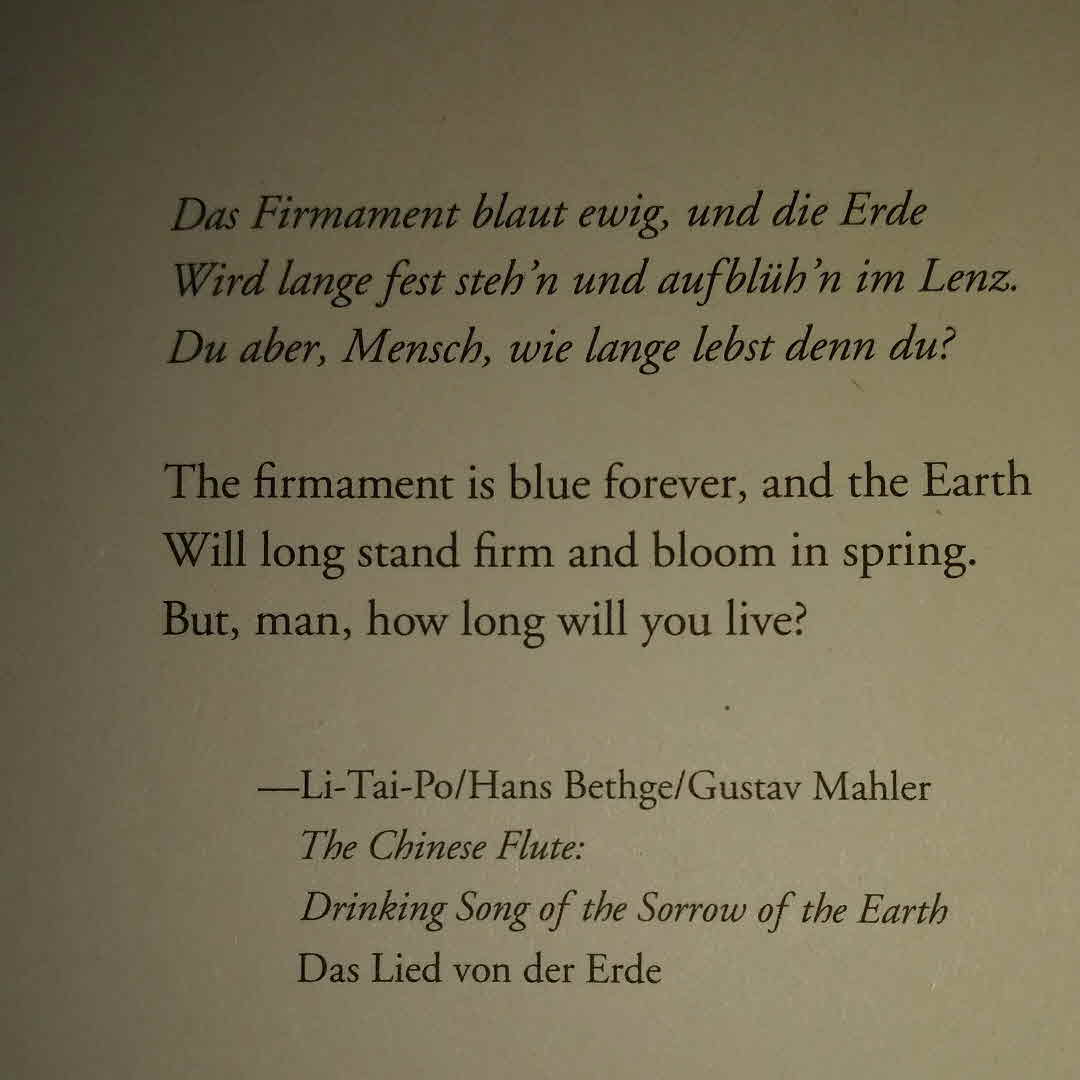 Das Firmament blaut ewig, und die Erde
Wird lange fest steh'n und aufblüh'n im Lenz.
Du aber, Mensch, wie lange lebst denn du?

The firmament is blue forever, and the Earth
Will long stand firm and bloom in spring.
But, man, how long will you live?

—Li-Tai-Po/Hans Bethge/Gustav Mahler
The Chinese Flute:
Drinking Song of the Sorrow of the Earth
Das Lied von der Erde